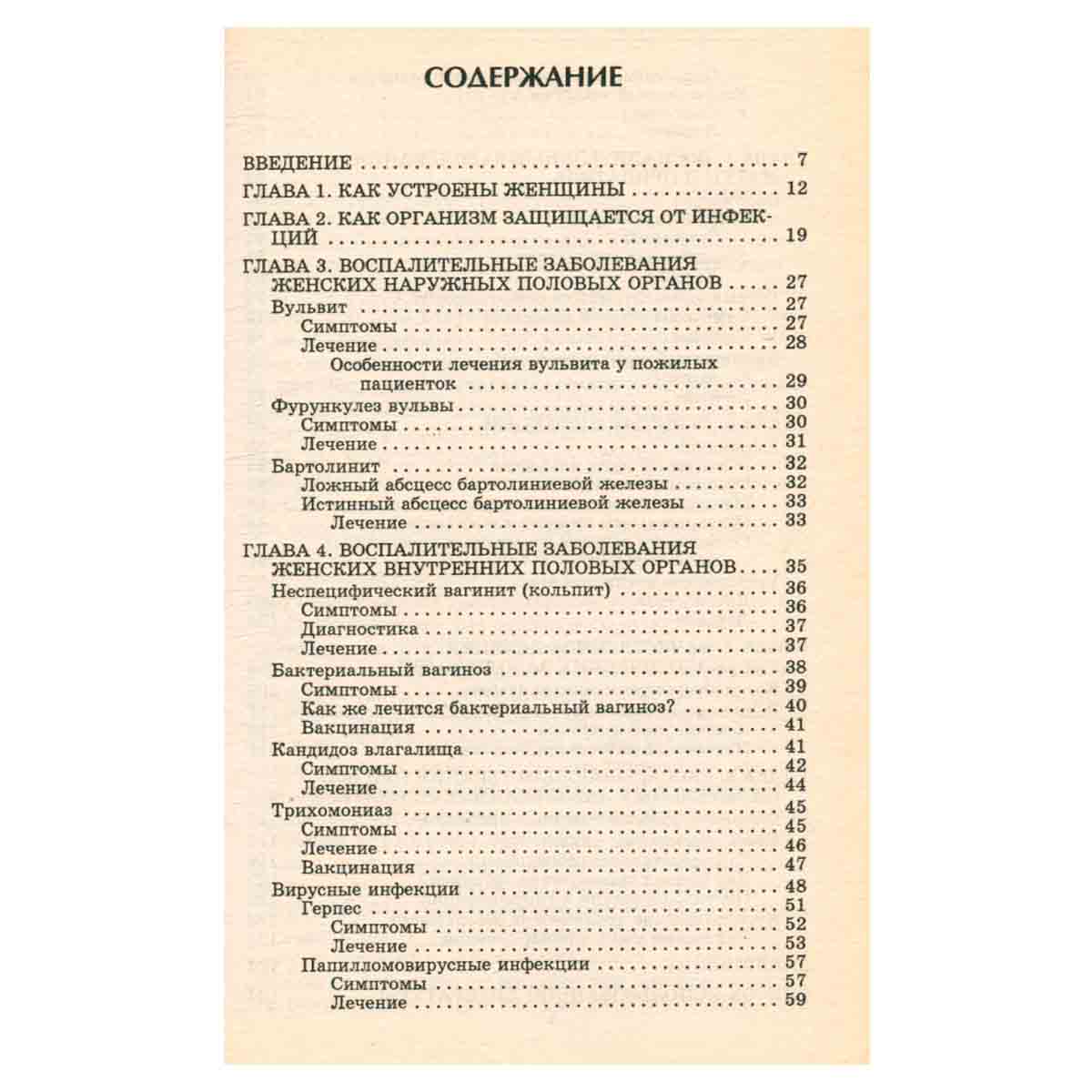 СОДЕРЖАНИЕ

ВВЕДЕНИЕ 7

ГЛАВА 1. КАК УСТРОЕНЫ ЖЕНЩИНЫ 12

ГЛАВА 2. КАК ОРГАНИЗМ ЗАЩИЩАЕТСЯ ОТ ИНФЕКЦИЙ 19

ГЛАВА 3. ВОСПАЛИТЕЛЬНЫЕ ЗАБОЛЕВАНИЯ ЖЕНСКИХ НАРУЖНЫХ ПОЛОВЫХ ОРГАНОВ 27
Вульвит 27
Симптомы 27
Лечение 28
Особенности лечения вульвита у пожилых пациенток 29
Фурункулез вульвы 30
Симптомы 30
Лечение 31
Бартолинит 32
Ложный абсцесс бартолиниевой железы 32
Истинный абсцесс бартолиниевой железы 33
Лечение 33

ГЛАВА 4. ВОСПАЛИТЕЛЬНЫЕ ЗАБОЛЕВАНИЯ ЖЕНСКИХ ВНУТРЕННИХ ПОЛОВЫХ ОРГАНОВ 35
Неспецифический вагинит (кольпит) 36
Симптомы 36
Диагностика 37
Лечение 37
Бактериальный вагиноз 38
Симптомы 39
Как же лечится бактериальный вагиноз? 40
Вакцинация 41
Кандидоз влагалища 41
Симптомы 42
Лечение 44
Трихомониаз 45
Симптомы 45
Лечение 46
Вакцинация 47
Вирусные инфекции 48
Герпес 51
Симптомы 52
Лечение 53
Папилломовирусные инфекции 57
Симптомы 57
Лечение 59